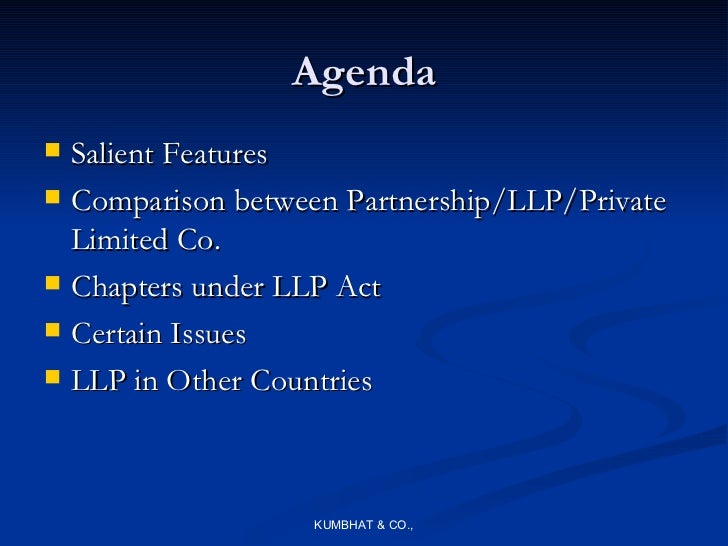 Agenda

- Salient Features
- Comparison between Partnership/LLP/Private Limited Co.
- Chapters under LLP Act
- Certain Issues
- LLP in Other Countries

KUMBHAT & CO.,